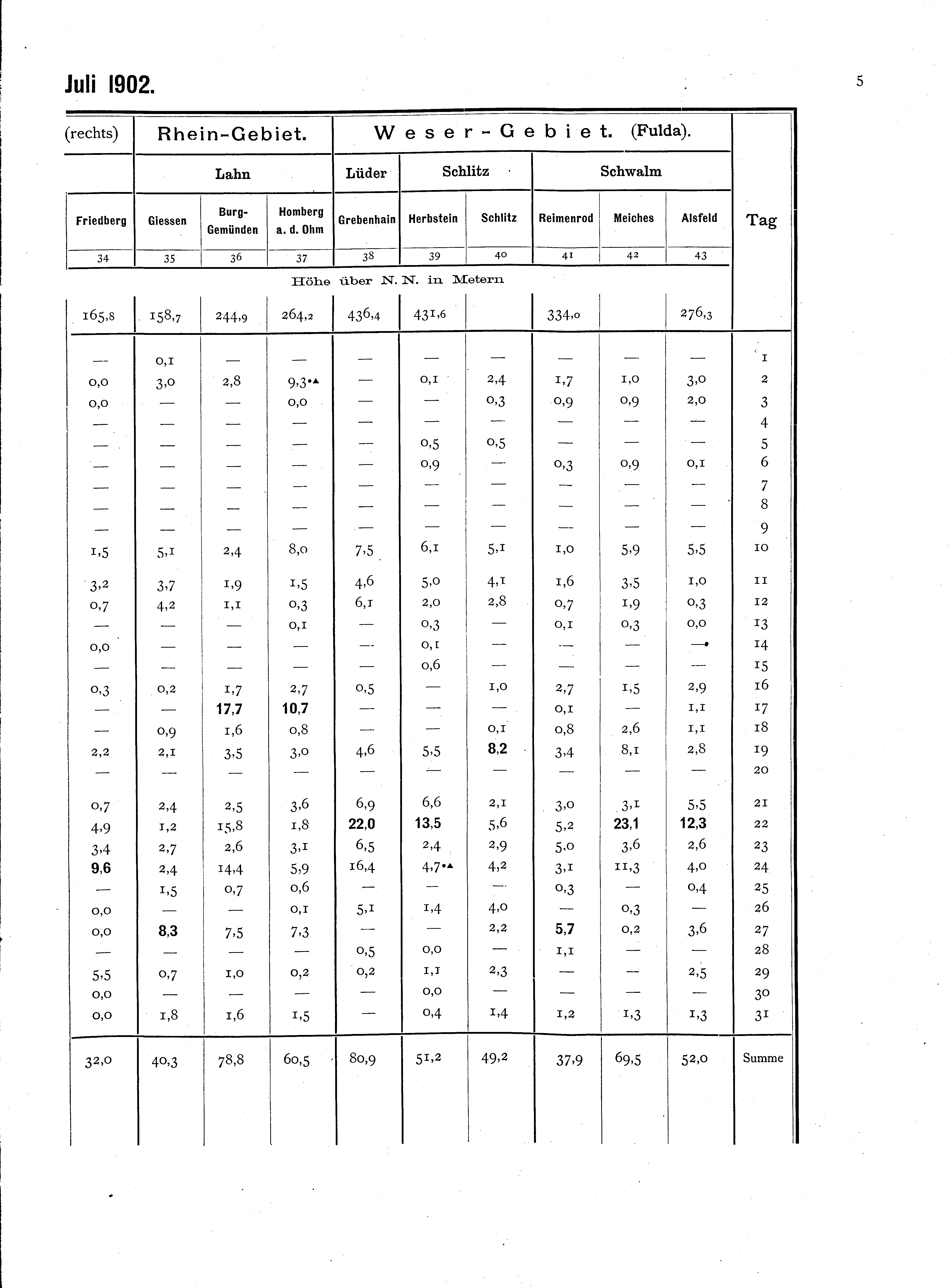 Juli 1902.

5

| (rechts) | Rhein-Gebiet. | | | Weser-Gebiet. (Fulda). | | | | | | |
|---|---|---|---|---|---|---|---|---|---|---|
| | Lahn | | | Lüder | Schlitz | | Schwalm | | | |
| Friedberg | Giessen | Burg-Gemünden | Homberg a. d. Ohm | Grebenhain | Herbstein | Schlitz | Reimenrod | Meiches | Alsfeld | Tag |
| 34 | 35 | 36 | 37 | 38 | 39 | 40 | 41 | 42 | 43 | |
| Höhe über N. N. in Metern | | | | | | | | | | |
| 165,8 | 158,7 | 244,9 | 264,2 | 436,4 | 431,6 | | 334,0 | | 276,3 | |
| — | 0,1 | — | — | — | — | — | — | — | — | 1 |
| 0,0 | 3,0 | 2,8 | 9,3•▲ | — | 0,1 | 2,4 | 1,7 | 1,0 | 3,0 | 2 |
| 0,0 | — | — | 0,0 | — | — | 0,3 | 0,9 | 0,9 | 2,0 | 3 |
| — | — | — | — | — | — | — | — | — | — | 4 |
| — | — | — | — | — | 0,5 | 0,5 | — | — | — | 5 |
| — | — | — | — | — | 0,9 | — | 0,3 | 0,9 | 0,1 | 6 |
| — | — | — | — | — | — | — | — | — | — | 7 |
| — | — | — | — | — | — | — | — | — | — | 8 |
| — | — | — | — | — | — | — | — | — | — | 9 |
| 1,5 | 5,1 | 2,4 | 8,0 | 7,5 | 6,1 | 5,1 | 1,0 | 5,9 | 5,5 | 10 |
| 3,2 | 3,7 | 1,9 | 1,5 | 4,6 | 5,0 | 4,1 | 1,6 | 3,5 | 1,0 | 11 |
| 0,7 | 4,2 | 1,1 | 0,3 | 6,1 | 2,0 | 2,8 | 0,7 | 1,9 | 0,3 | 12 |
| — | — | — | 0,1 | — | 0,3 | — | 0,1 | 0,3 | 0,0 | 13 |
| 0,0 | — | — | — | — | 0,1 | — | — | — | —• | 14 |
| — | — | — | — | — | 0,6 | — | — | — | — | 15 |
| 0,3 | 0,2 | 1,7 | 2,7 | 0,5 | — | 1,0 | 2,7 | 1,5 | 2,9 | 16 |
| — | — | 17,7 | 10,7 | — | — | — | 0,1 | — | 1,1 | 17 |
| — | 0,9 | 1,6 | 0,8 | — | — | 0,1 | 0,8 | 2,6 | 1,1 | 18 |
| 2,2 | 2,1 | 3,5 | 3,0 | 4,6 | 5,5 | 8,2 | 3,4 | 8,1 | 2,8 | 19 |
| — | — | — | — | — | — | — | — | — | — | 20 |
| 0,7 | 2,4 | 2,5 | 3,6 | 6,9 | 6,6 | 2,1 | 3,0 | 3,1 | 5,5 | 21 |
| 4,9 | 1,2 | 15,8 | 1,8 | 22,0 | 13,5 | 5,6 | 5,2 | 23,1 | 12,3 | 22 |
| 3,4 | 2,7 | 2,6 | 3,1 | 6,5 | 2,4 | 2,9 | 5,0 | 3,6 | 2,6 | 23 |
| 9,6 | 2,4 | 14,4 | 5,9 | 16,4 | 4,7•▲ | 4,2 | 3,1 | 11,3 | 4,0 | 24 |
| — | 1,5 | 0,7 | 0,6 | — | — | — | 0,3 | — | 0,4 | 25 |
| 0,0 | — | — | 0,1 | 5,1 | 1,4 | 4,0 | — | 0,3 | — | 26 |
| 0,0 | 8,3 | 7,5 | 7,3 | — | — | 2,2 | 5,7 | 0,2 | 3,6 | 27 |
| — | — | — | — | 0,5 | 0,0 | — | 1,1 | — | — | 28 |
| 5,5 | 0,7 | 1,0 | 0,2 | 0,2 | 1,1 | 2,3 | — | — | 2,5 | 29 |
| 0,0 | — | — | — | — | 0,0 | — | — | — | — | 30 |
| 0,0 | 1,8 | 1,6 | 1,5 | — | 0,4 | 1,4 | 1,2 | 1,3 | 1,3 | 31 |
| 32,0 | 40,3 | 78,8 | 60,5 | 80,9 | 51,2 | 49,2 | 37,9 | 69,5 | 52,0 | Summe |